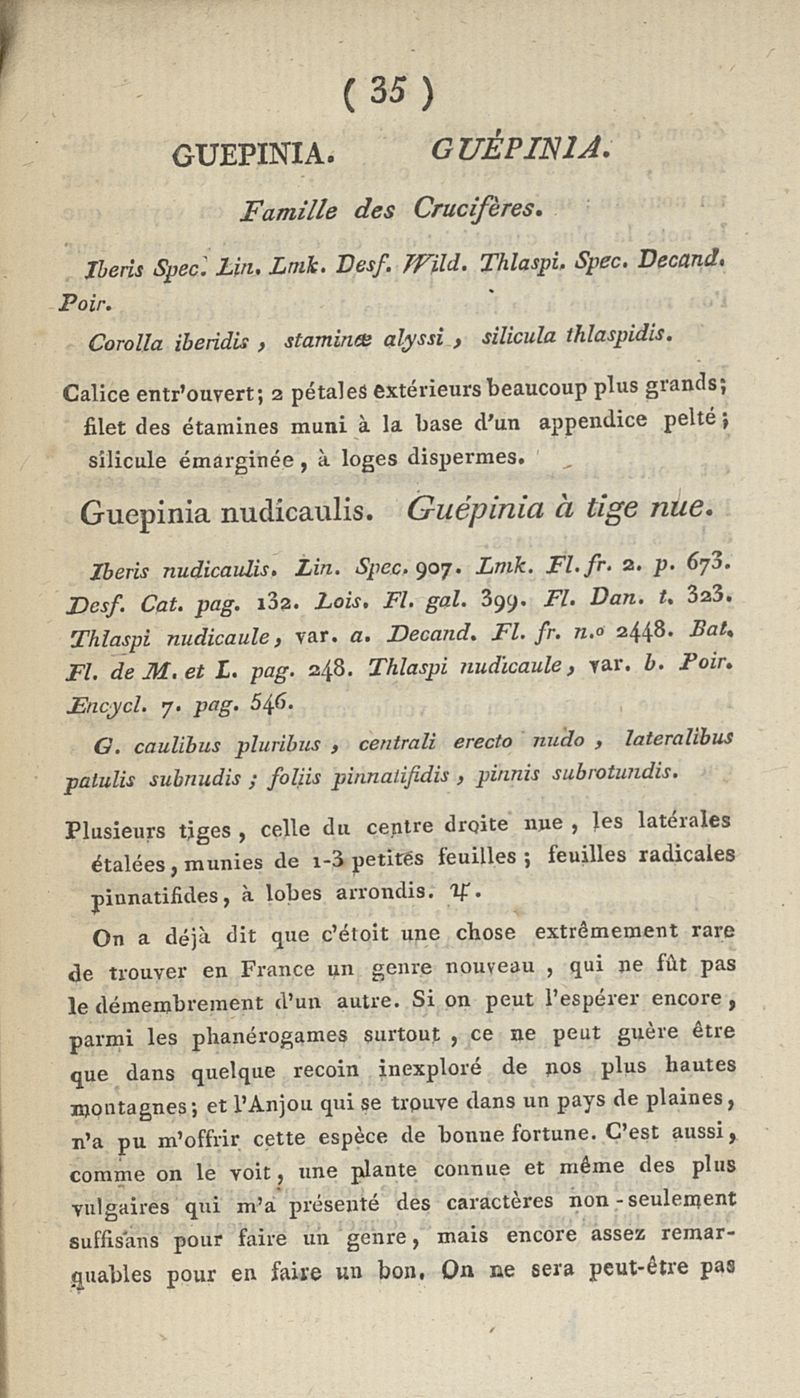 ( 35 )

GUEPINIA. GUÉPINIA.

Famille des Crucifères.

Iberis Spec. Lin. Lmk. Desf. Wild. Thlaspi. Spec. Decand. Poir.

Corolla iberidis, staminæ alyssi, silicula thlaspidis.

Calice entr'ouvert; 2 pétales extérieurs beaucoup plus grands; filet des étamines muni à la base d'un appendice pelté; silicule émarginée, à loges dispermes.

Guepinia nudicaulis. Guépinia à tige nue.

Iberis nudicaulis. Lin. Spec. 907. Lmk. Fl. fr. 2. p. 673. Desf. Cat. pag. 132. Lois. Fl. gal. 399. Fl. Dan. t. 323. Thlaspi nudicaule, var. a. Decand. Fl. fr. n.o 2448. Bat. Fl. de M. et L. pag. 248. Thlaspi nudicaule, var. b. Poir. Encycl. 7. pag. 546.

G. caulibus pluribus, centrali erecto nudo, lateralibus patulis subnudis; foliis pinnatifidis, pinnis subrotundis.

Plusieurs tiges, celle du centre droite nue, les latérales étalées, munies de 1-3 petites feuilles; feuilles radicales pinnatifides, à lobes arrondis. ♃.

On a déjà dit que c'étoit une chose extrêmement rare de trouver en France un genre nouveau, qui ne fût pas le démembrement d'un autre. Si on peut l'espérer encore, parmi les phanérogames surtout, ce ne peut guère être que dans quelque recoin inexploré de nos plus hautes montagnes; et l'Anjou qui se trouve dans un pays de plaines, n'a pu m'offrir cette espèce de bonne fortune. C'est aussi, comme on le voit, une plante connue et même des plus vulgaires qui m'a présenté des caractères non-seulement suffisans pour faire un genre, mais encore assez remarquables pour en faire un bon. On ne sera peut-être pas